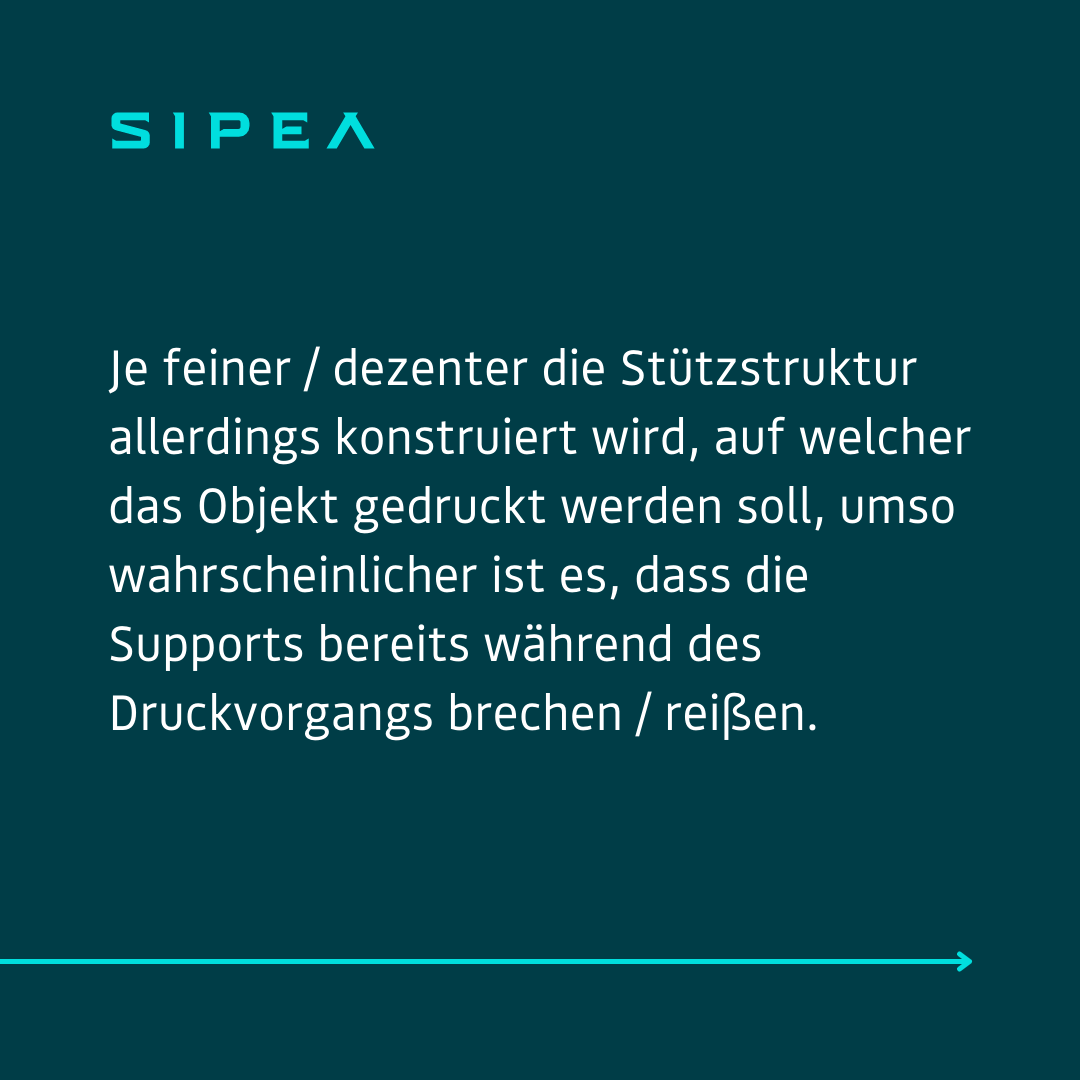 SIPEA

Je feiner / dezenter die Stützstruktur allerdings konstruiert wird, auf welcher das Objekt gedruckt werden soll, umso wahrscheinlicher ist es, dass die Supports bereits während des Druckvorgangs brechen / reißen.